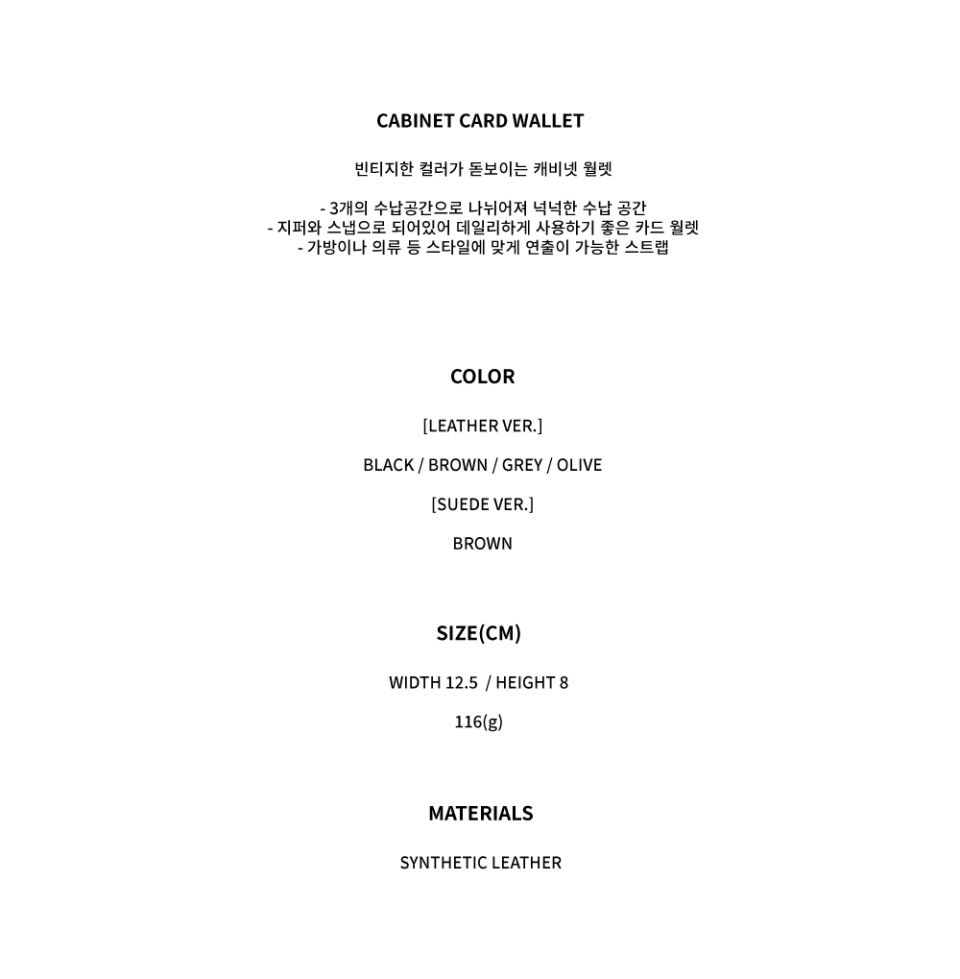 CABINET CARD WALLET

빈티지한 컬러가 돋보이는 캐비넷 월렛

- 3개의 수납공간으로 나뉘어져 넉넉한 수납 공간
- 지퍼와 스냅으로 되어있어 데일리하게 사용하기 좋은 카드 월렛
- 가방이나 의류 등 스타일에 맞게 연출이 가능한 스트랩

COLOR

[LEATHER VER.]

BLACK / BROWN / GREY / OLIVE

[SUEDE VER.]

BROWN

SIZE(CM)

WIDTH 12.5 / HEIGHT 8

116(g)

MATERIALS

SYNTHETIC LEATHER